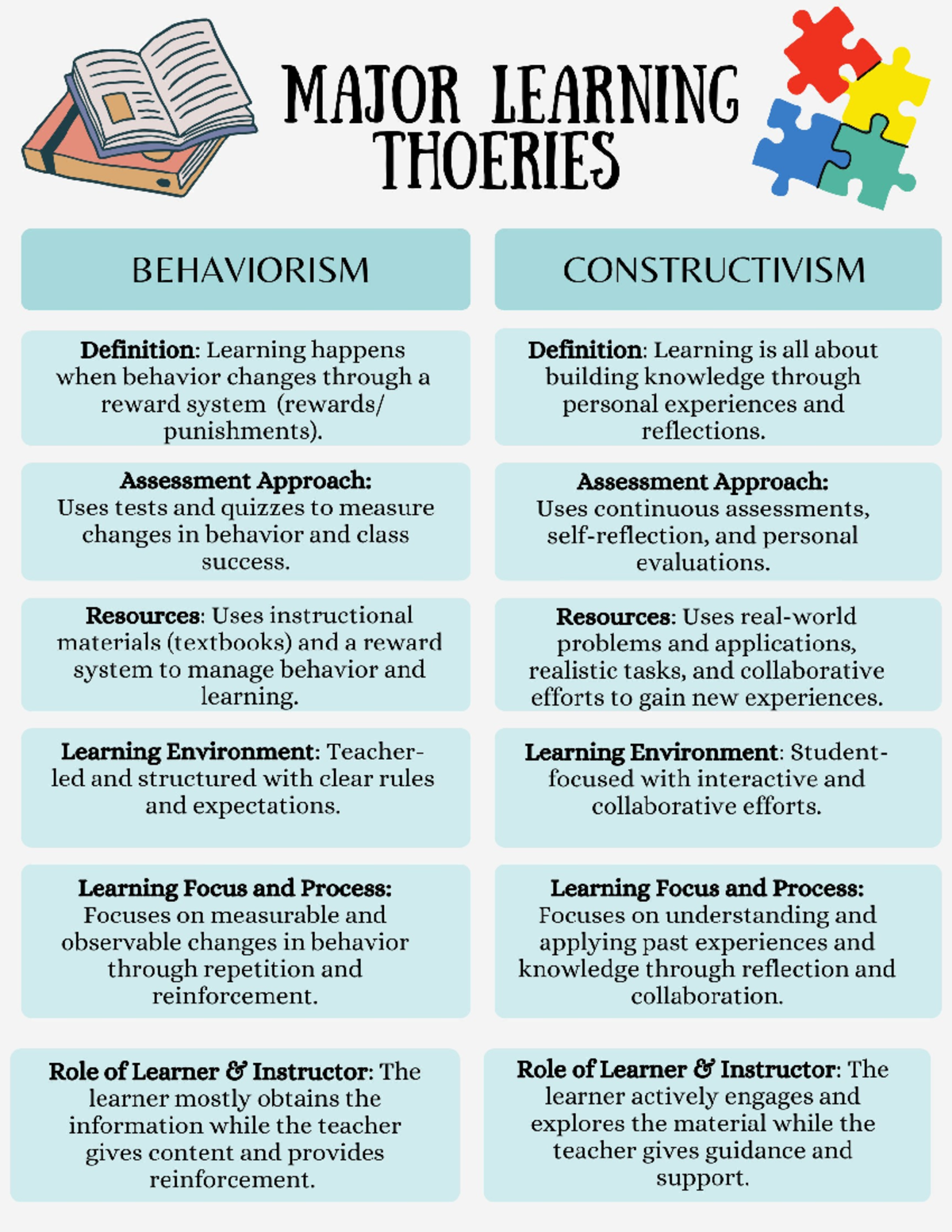 MAJOR LEARNING THOERIES

BEHAVIORISM

Definition: Learning happens when behavior changes through a reward system (rewards/ punishments).

Assessment Approach: Uses tests and quizzes to measure changes in behavior and class success.

Resources: Uses instructional materials (textbooks) and a reward system to manage behavior and learning.

Learning Environment: Teacher-led and structured with clear rules and expectations.

Learning Focus and Process: Focuses on measurable and observable changes in behavior through repetition and reinforcement.

Role of Learner & Instructor: The learner mostly obtains the information while the teacher gives content and provides reinforcement.

CONSTRUCTIVISM

Definition: Learning is all about building knowledge through personal experiences and reflections.

Assessment Approach: Uses continuous assessments, self-reflection, and personal evaluations.

Resources: Uses real-world problems and applications, realistic tasks, and collaborative efforts to gain new experiences.

Learning Environment: Student-focused with interactive and collaborative efforts.

Learning Focus and Process: Focuses on understanding and applying past experiences and knowledge through reflection and collaboration.

Role of Learner & Instructor: The learner actively engages and explores the material while the teacher gives guidance and support.